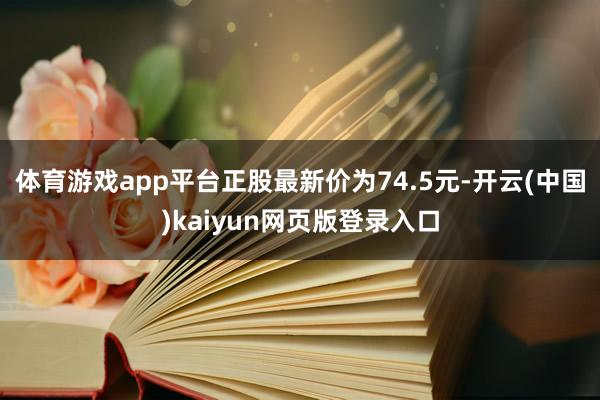 体育游戏app平台正股最新价为74.5元-开云(中国)kaiyun网页版登录入口